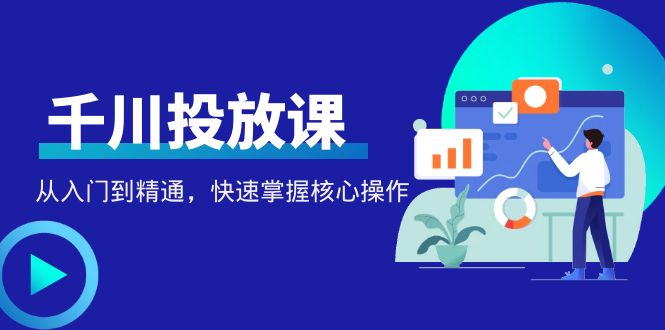 千川投放课

从入门到精通，快速掌握核心操作